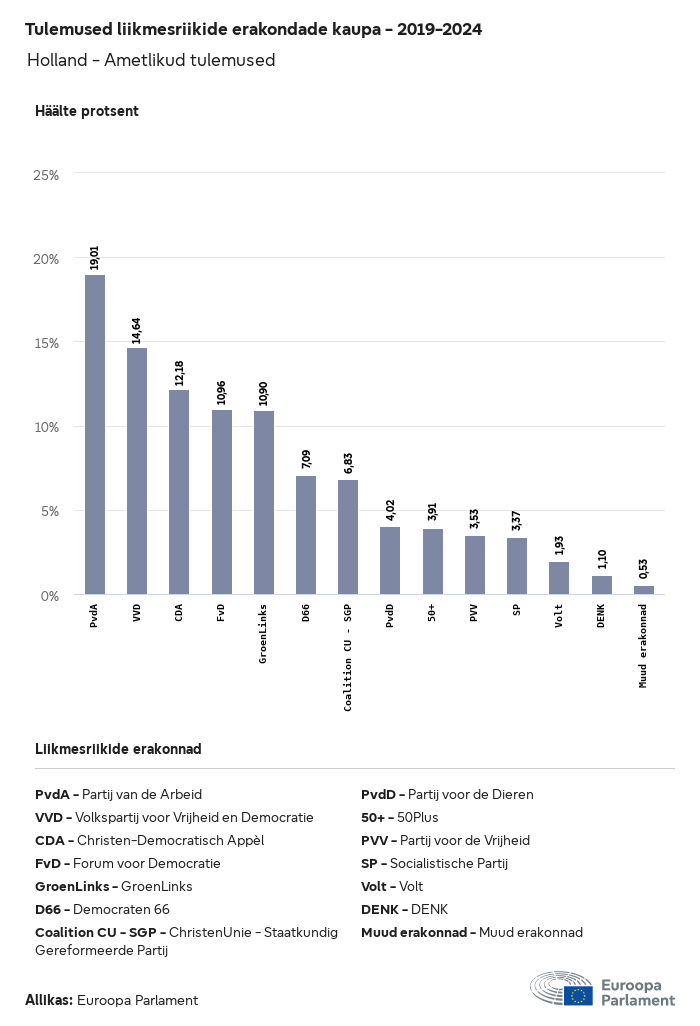 Tulemused liikmesriikide erakondade kaupa - 2019-2024

Holland - Ametlikud tulemused

Häälte protsent

25%
20%
15%
10%
5%
0%

19,01
14,64
12,18
10,96
10,90
7,09
6,83
4,02
3,91
3,53
3,37
1,93
1,10
0,53

PvdA
VVD
CDA
FvD
GroenLinks
D66
Coalition CU - SGP
PvdD
50+
PVV
SP
Volt
DENK
Muud erakonnad

Liikmesriikide erakonnad

PvdA - Partij van de Arbeid
VVD - Volkspartij voor Vrijheid en Democratie
CDA - Christen-Democratisch Appèl
FvD - Forum voor Democratie
GroenLinks - GroenLinks
D66 - Democraten 66
Coalition CU - SGP - ChristenUnie - Staatkundig Gereformeerde Partij

PvdD - Partij voor de Dieren
50+ - 50Plus
PVV - Partij voor de Vrijheid
SP - Socialistische Partij
Volt - Volt
DENK - DENK
Muud erakonnad - Muud erakonnad

Allikas: Euroopa Parlament

Euroopa Parlament